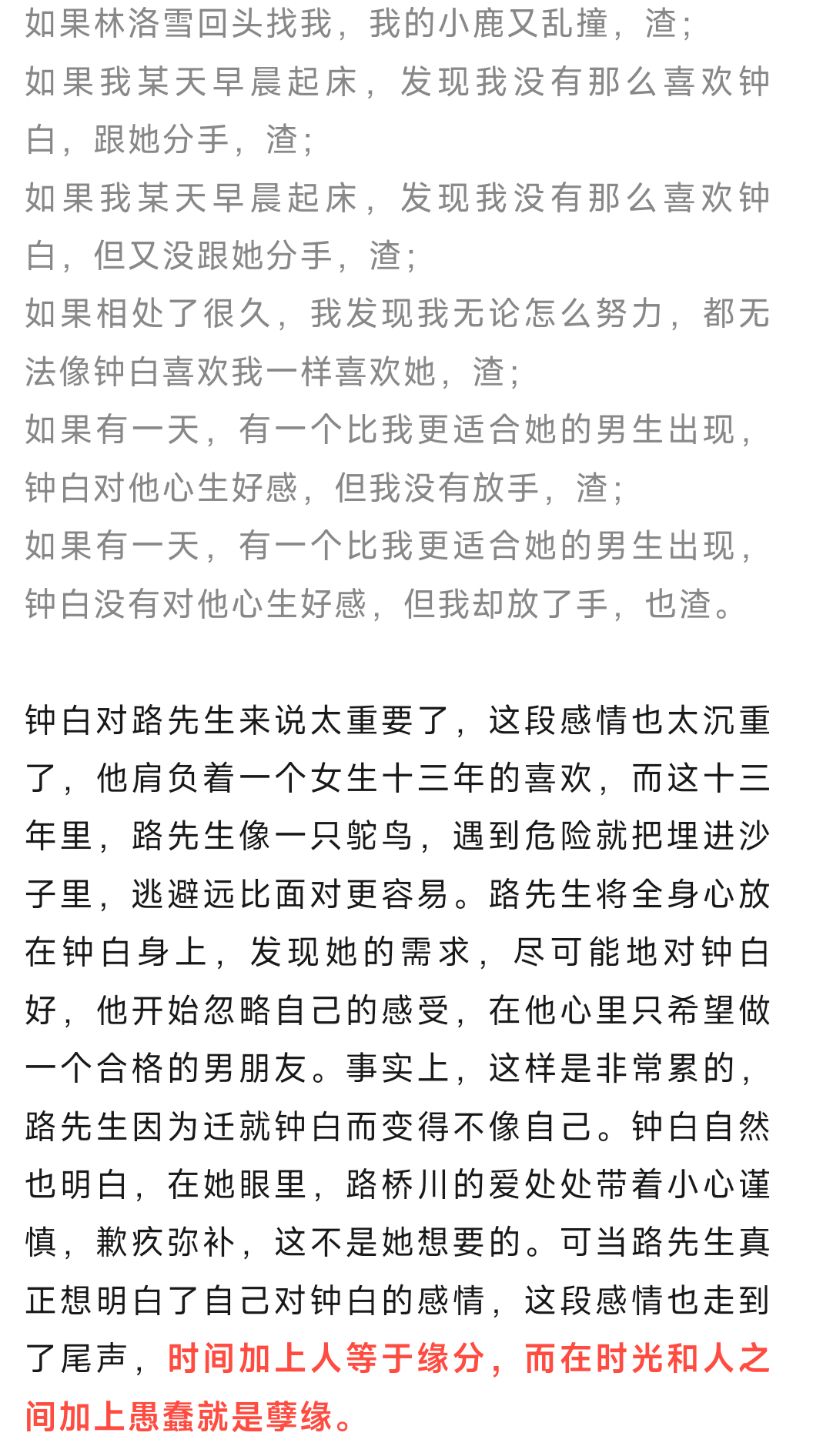 如果林洛雪回头找我，我的小鹿又乱撞，渣；
如果我某天早晨起床，发现我没有那么喜欢钟白，跟她分手，渣；
如果我某天早晨起床，发现我没有那么喜欢钟白，但又没跟她分手，渣；
如果相处了很久，我发现我无论怎么努力，都无法像钟白喜欢我一样喜欢她，渣；
如果有一天，有一个比我更适合她的男生出现，钟白对他心生好感，但我没有放手，渣；
如果有一天，有一个比我更适合她的男生出现，钟白没有对他心生好感，但我却放了手，也渣。

钟白对路先生来说太重要了，这段感情也太沉重了，他肩负着一个女生十三年的喜欢，而这十三年里，路先生像一只鸵鸟，遇到危险就把埋进沙子里，逃避远比面对更容易。路先生将全身心放在钟白身上，发现她的需求，尽可能地对钟白好，他开始忽略自己的感受，在他心里只希望做一个合格的男朋友。事实上，这样是非常累的，路先生因为迁就钟白而变得不像自己。钟白自然也明白，在她眼里，路桥川的爱处处带着小心谨慎，歉疚弥补，这不是她想要的。可当路先生真正想明白了自己对钟白的感情，这段感情也走到了尾声，时间加上人等于缘分，而在时光和人之间加上愚蠢就是孽缘。